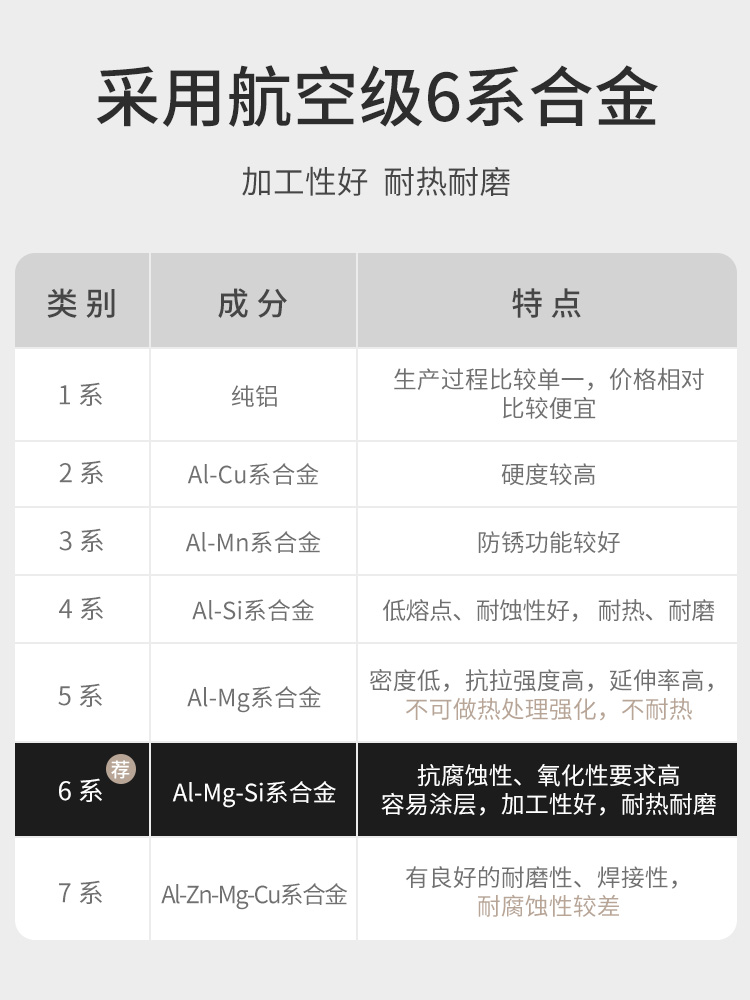 采用航空级6系合金

加工性好 耐热耐磨

| 类别 | 成分 | 特点 |
|---|---|---|
| 1系 | 纯铝 | 生产过程比较单一，价格相对比较便宜 |
| 2系 | Al-Cu系合金 | 硬度较高 |
| 3系 | Al-Mn系合金 | 防锈功能较好 |
| 4系 | Al-Si系合金 | 低熔点、耐蚀性好，耐热、耐磨 |
| 5系 | Al-Mg系合金 | 密度低，抗拉强度高，延伸率高，不可做热处理强化，不耐热 |
| 6系 荐 | Al-Mg-Si系合金 | 抗腐蚀性、氧化性要求高 容易涂层，加工性好，耐热耐磨 |
| 7系 | Al-Zn-Mg-Cu系合金 | 有良好的耐磨性、焊接性，耐腐蚀性较差 |